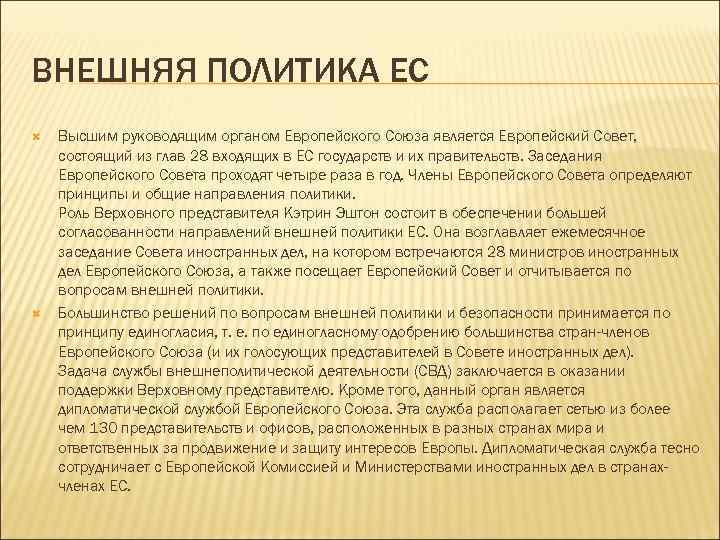 ВНЕШНЯЯ ПОЛИТИКА ЕС

Высшим руководящим органом Европейского Союза является Европейский Совет, состоящий из глав 28 входящих в ЕС государств и их правительств. Заседания Европейского Совета проходят четыре раза в год. Члены Европейского Совета определяют принципы и общие направления политики.
Роль Верховного представителя Кэтрин Эштон состоит в обеспечении большей согласованности направлений внешней политики ЕС. Она возглавляет ежемесячное заседание Совета иностранных дел, на котором встречаются 28 министров иностранных дел Европейского Союза, а также посещает Европейский Совет и отчитывается по вопросам внешней политики.

Большинство решений по вопросам внешней политики и безопасности принимается по принципу единогласия, т. е. по единогласному одобрению большинства стран-членов Европейского Союза (и их голосующих представителей в Совете иностранных дел).
Задача службы внешнеполитической деятельности (СВД) заключается в оказании поддержки Верховному представителю. Кроме того, данный орган является дипломатической службой Европейского Союза. Эта служба располагает сетью из более чем 130 представительств и офисов, расположенных в разных странах мира и ответственных за продвижение и защиту интересов Европы. Дипломатическая служба тесно сотрудничает с Европейской Комиссией и Министерствами иностранных дел в странах-членах ЕС.